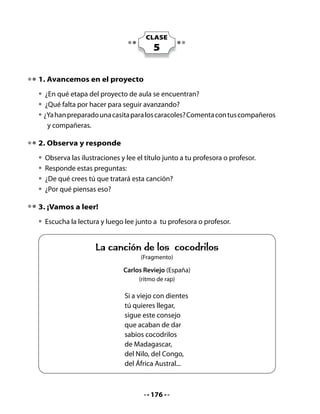 CLASE
5

1. Avancemos en el proyecto

• ¿En qué etapa del proyecto de aula se encuentran?
• ¿Qué falta por hacer para seguir avanzando?
• ¿Ya han preparado una casita para los caracoles? Comenta con tus compañeros y compañeras.

2. Observa y responde

• Observa las ilustraciones y lee el título junto a tu profesora o profesor.
• Responde estas preguntas:
• ¿De qué crees tú que tratará esta canción?
• ¿Por qué piensas eso?

3. ¡Vamos a leer!

• Escucha la lectura y luego lee junto a tu profesora o profesor.

La canción de los cocodrilos
(Fragmento)

Carlos Reviejo (España)
(ritmo de rap)

Si a viejo con dientes
tú quieres llegar,
sigue este consejo
que acaban de dar
sabios cocodrilos
de Madagascar,
del Nilo, del Congo,
del África Austral...

176